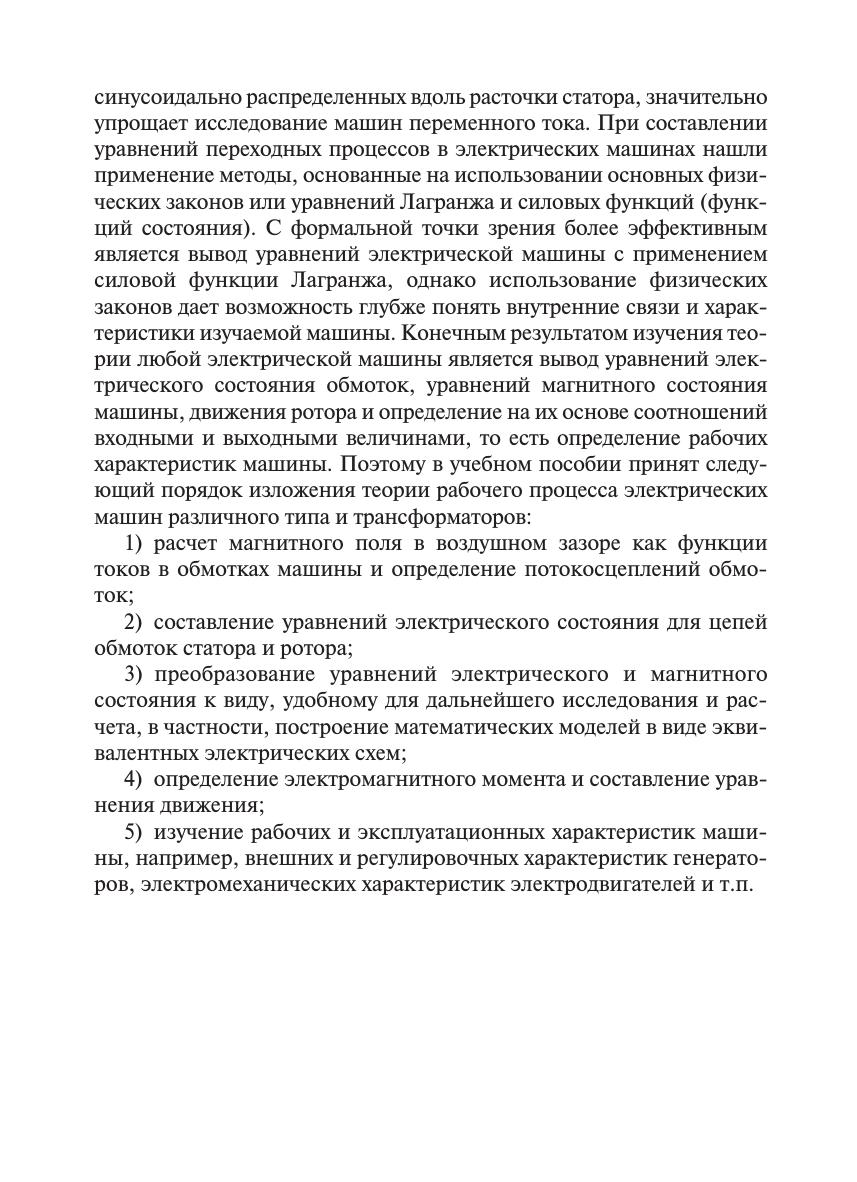 синусоидально распределенных вдоль расточки статора, значительно упрощает исследование машин переменного тока. При составлении уравнений переходных процессов в электрических машинах нашли применение методы, основанные на использовании основных физических законов или уравнений Лагранжа и силовых функций (функций состояния). С формальной точки зрения более эффективным является вывод уравнений электрической машины с применением силовой функции Лагранжа, однако использование физических законов дает возможность глубже понять внутренние связи и характеристики изучаемой машины. Конечным результатом изучения теории любой электрической машины является вывод уравнений электрического состояния обмоток, уравнений магнитного состояния машины, движения ротора и определение на их основе соотношений входными и выходными величинами, то есть определение рабочих характеристик машины. Поэтому в учебном пособии принят следующий порядок изложения теории рабочего процесса электрических машин различного типа и трансформаторов:

1) расчет магнитного поля в воздушном зазоре как функции токов в обмотках машины и определение потокосцеплений обмоток;

2) составление уравнений электрического состояния для цепей обмоток статора и ротора;

3) преобразование уравнений электрического и магнитного состояния к виду, удобному для дальнейшего исследования и расчета, в частности, построение математических моделей в виде эквивалентных электрических схем;

4) определение электромагнитного момента и составление уравнения движения;

5) изучение рабочих и эксплуатационных характеристик машины, например, внешних и регулировочных характеристик генераторов, электромеханических характеристик электродвигателей и т.п.